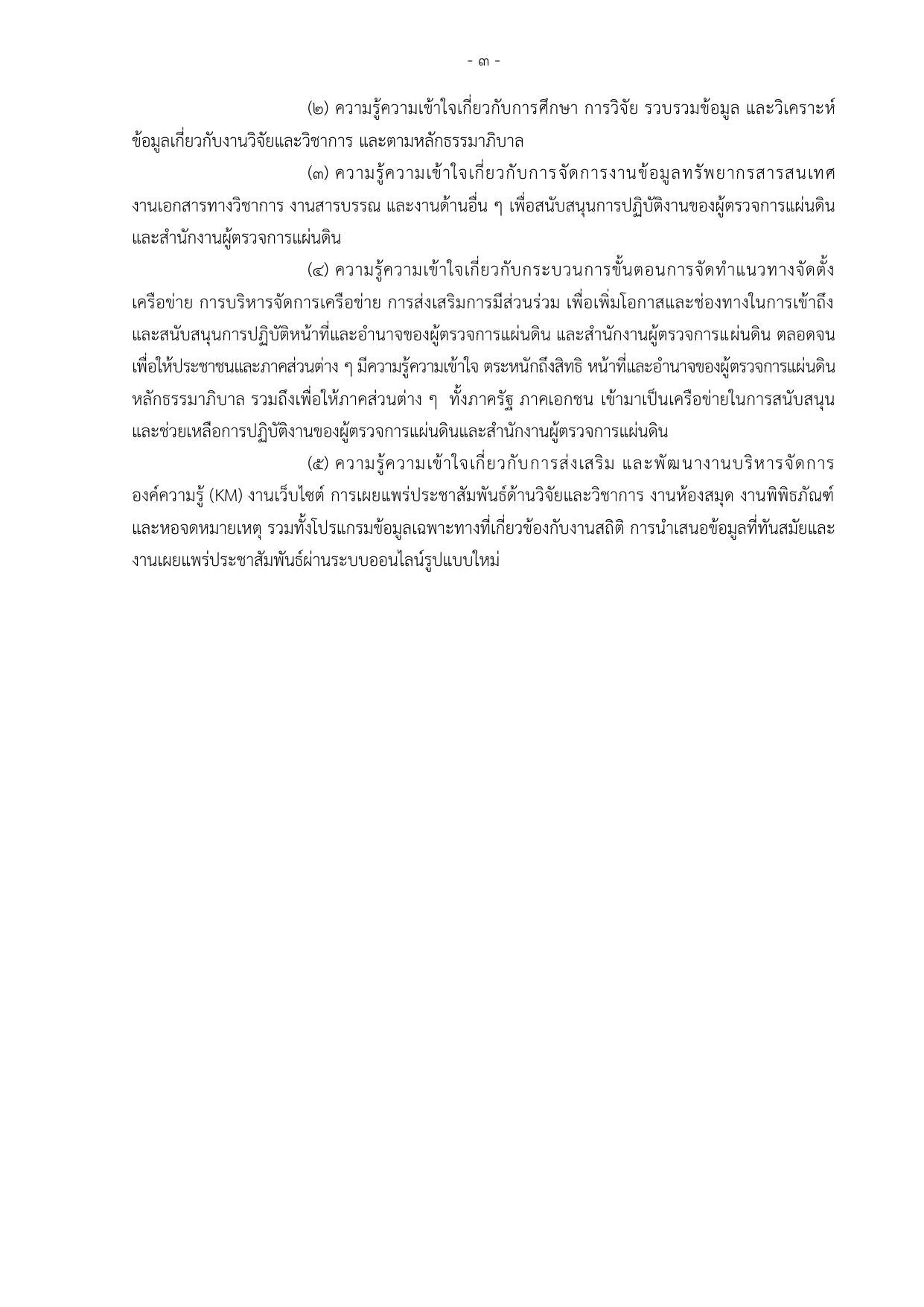 - ๓ -

(๒) ความรู้ความเข้าใจเกี่ยวกับการศึกษา การวิจัย รวบรวมข้อมูล และวิเคราะห์ข้อมูลเกี่ยวกับงานวิจัยและวิชาการ และตามหลักธรรมาภิบาล

(๓) ความรู้ความเข้าใจเกี่ยวกับการจัดการงานข้อมูลทรัพยากรสารสนเทศ งานเอกสารทางวิชาการ งานสารบรรณ และงานด้านอื่น ๆ เพื่อสนับสนุนการปฏิบัติงานของผู้ตรวจการแผ่นดิน และสำนักงานผู้ตรวจการแผ่นดิน

(๔) ความรู้ความเข้าใจเกี่ยวกับกระบวนการขั้นตอนการจัดทำแนวทางจัดตั้งเครือข่าย การบริหารจัดการเครือข่าย การส่งเสริมการมีส่วนร่วม เพื่อเพิ่มโอกาสและช่องทางในการเข้าถึงและสนับสนุนการปฏิบัติหน้าที่และอำนาจของผู้ตรวจการแผ่นดิน และสำนักงานผู้ตรวจการแผ่นดิน ตลอดจนเพื่อให้ประชาชนและภาคส่วนต่าง ๆ มีความรู้ความเข้าใจ ตระหนักถึงสิทธิ หน้าที่และอำนาจของผู้ตรวจการแผ่นดิน หลักธรรมาภิบาล รวมถึงเพื่อให้ภาคส่วนต่าง ๆ ทั้งภาครัฐ ภาคเอกชน เข้ามาเป็นเครือข่ายในการสนับสนุนและช่วยเหลือการปฏิบัติงานของผู้ตรวจการแผ่นดินและสำนักงานผู้ตรวจการแผ่นดิน

(๕) ความรู้ความเข้าใจเกี่ยวกับการส่งเสริม และพัฒนางานบริหารจัดการองค์ความรู้ (KM) งานเว็บไซต์ การเผยแพร่ประชาสัมพันธ์ด้านวิจัยและวิชาการ งานห้องสมุด งานพิพิธภัณฑ์และหอจดหมายเหตุ รวมทั้งโปรแกรมข้อมูลเฉพาะทางที่เกี่ยวข้องกับงานสถิติ การนำเสนอข้อมูลที่ทันสมัยและงานเผยแพร่ประชาสัมพันธ์ผ่านระบบออนไลน์รูปแบบใหม่